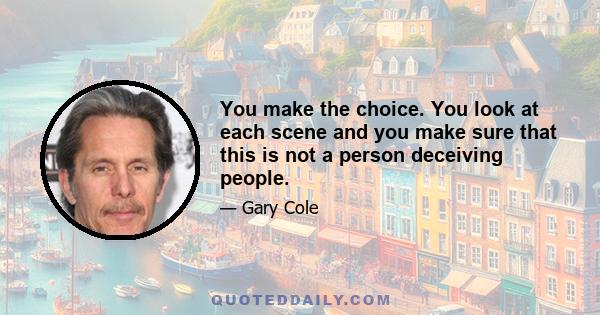 You make the choice. You look at each scene and you make sure that this is not a person deceiving people.

— Gary Cole

QUOTEDDAILY.COM